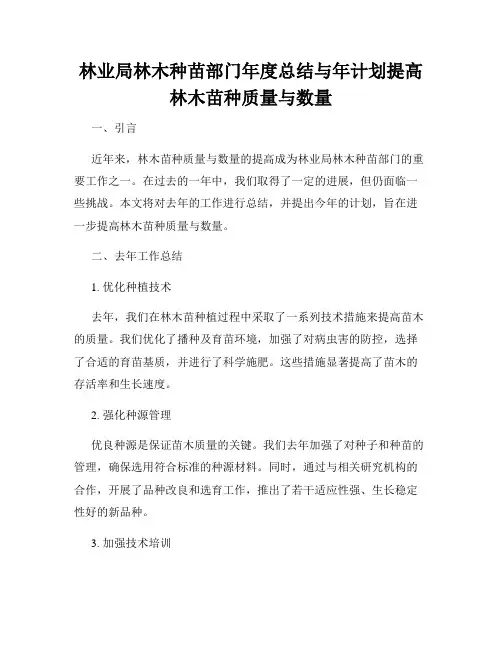 林业局林木种苗部门年度总结与年计划提高林木苗种质量与数量

一、引言

近年来，林木苗种质量与数量的提高成为林业局林木种苗部门的重要工作之一。在过去的一年中，我们取得了一定的进展，但仍面临一些挑战。本文将对去年的工作进行总结，并提出今年的计划，旨在进一步提高林木苗种质量与数量。

二、去年工作总结

1. 优化种植技术

去年，我们在林木苗种植过程中采取了一系列技术措施来提高苗木的质量。我们优化了播种及育苗环境，加强了对病虫害的防控，选择了合适的育苗基质，并进行了科学施肥。这些措施显著提高了苗木的存活率和生长速度。

2. 强化种源管理

优良种源是保证苗木质量的关键。我们去年加强了对种子和种苗的管理，确保选用符合标准的种源材料。同时，通过与相关研究机构的合作，开展了品种改良和选育工作，推出了若干适应性强、生长稳定性好的新品种。

3. 加强技术培训